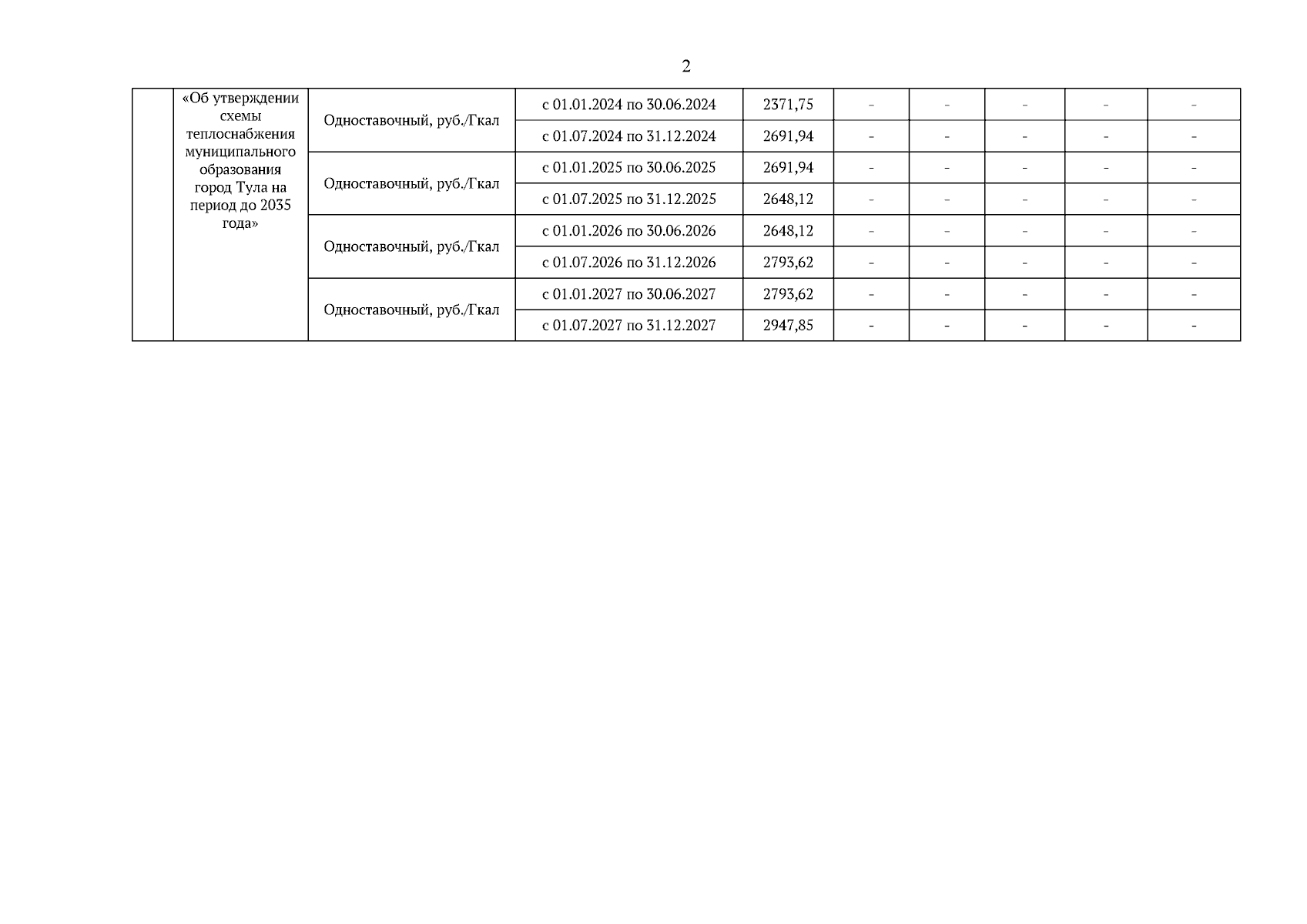 2

| | | | | | | | | | |
|---|---|---|---|---|---|---|---|---|---|
| | «Об утверждении схемы теплоснабжения муниципального образования город Тула на период до 2035 года» | Одноставочный, руб./Гкал | с 01.01.2024 по 30.06.2024 | 2371,75 | - | - | - | - | - |
| | | | с 01.07.2024 по 31.12.2024 | 2691,94 | - | - | - | - | - |
| | | Одноставочный, руб./Гкал | с 01.01.2025 по 30.06.2025 | 2691,94 | - | - | - | - | - |
| | | | с 01.07.2025 по 31.12.2025 | 2648,12 | - | - | - | - | - |
| | | Одноставочный, руб./Гкал | с 01.01.2026 по 30.06.2026 | 2648,12 | - | - | - | - | - |
| | | | с 01.07.2026 по 31.12.2026 | 2793,62 | - | - | - | - | - |
| | | Одноставочный, руб./Гкал | с 01.01.2027 по 30.06.2027 | 2793,62 | - | - | - | - | - |
| | | | с 01.07.2027 по 31.12.2027 | 2947,85 | - | - | - | - | - |